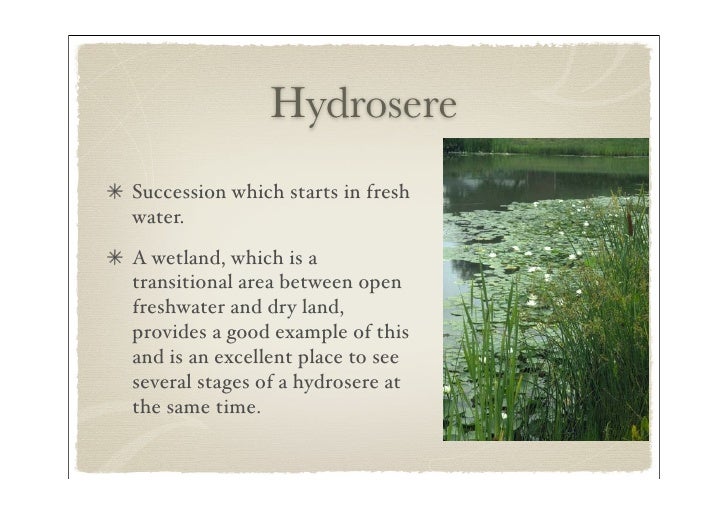 Hydrosere

✳ Succession which starts in fresh water.

✳ A wetland, which is a transitional area between open freshwater and dry land, provides a good example of this and is an excellent place to see several stages of a hydrosere at the same time.